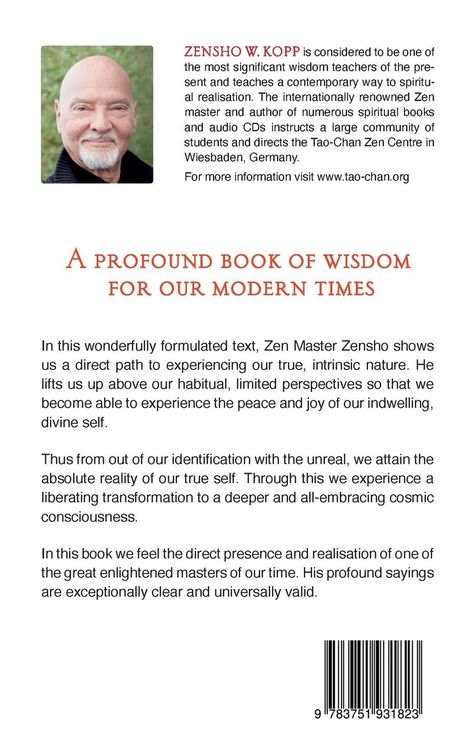 ZENSHO W. KOPP is considered to be one of the most significant wisdom teachers of the present and teaches a contemporary way to spiritual realisation. The internationally renowned Zen master and author of numerous spiritual books and audio CDs instructs a large community of students and directs the Tao-Chan Zen Centre in Wiesbaden, Germany.

For more information visit www.tao-chan.org

A PROFOUND BOOK OF WISDOM FOR OUR MODERN TIMES

In this wonderfully formulated text, Zen Master Zensho shows us a direct path to experiencing our true, intrinsic nature. He lifts us up above our habitual, limited perspectives so that we become able to experience the peace and joy of our indwelling, divine self.

Thus from out of our identification with the unreal, we attain the absolute reality of our true self. Through this we experience a liberating transformation to a deeper and all-embracing cosmic consciousness.

In this book we feel the direct presence and realisation of one of the great enlightened masters of our time. His profound sayings are exceptionally clear and universally valid.

9 783751 931823